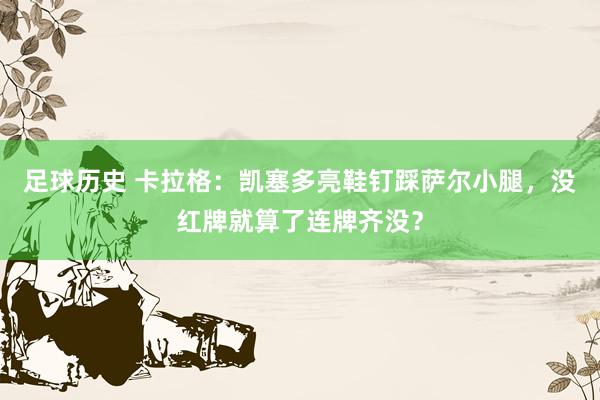 足球历史 卡拉格：凯塞多亮鞋钉踩萨尔小腿，没红牌就算了连牌齐没？